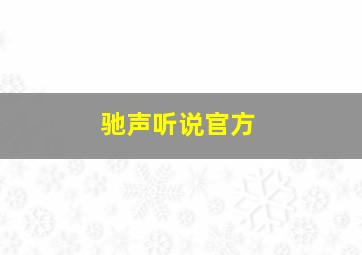 驰声听说官方